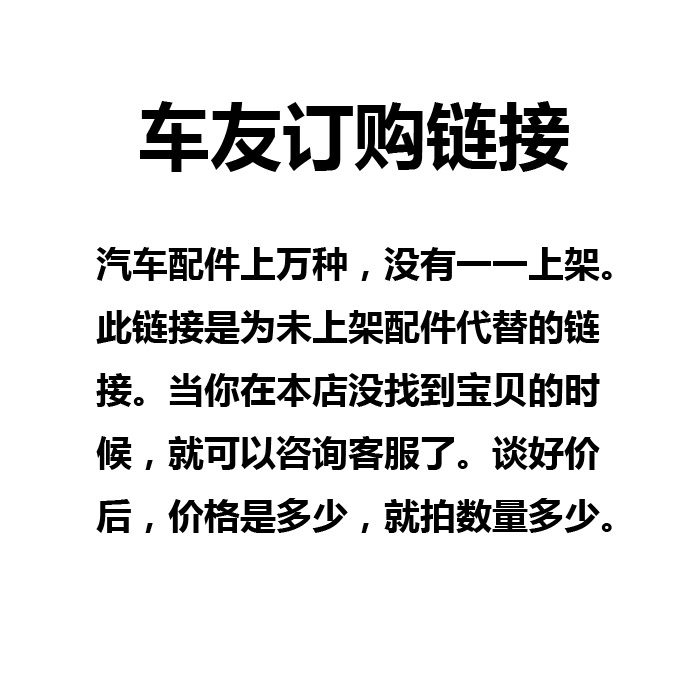 车友订购链接

汽车配件上万种，没有一一上架。此链接是为未上架配件代替的链接。当你在本店没找到宝贝的时候，就可以咨询客服了。谈好价后，价格是多少，就拍数量多少。